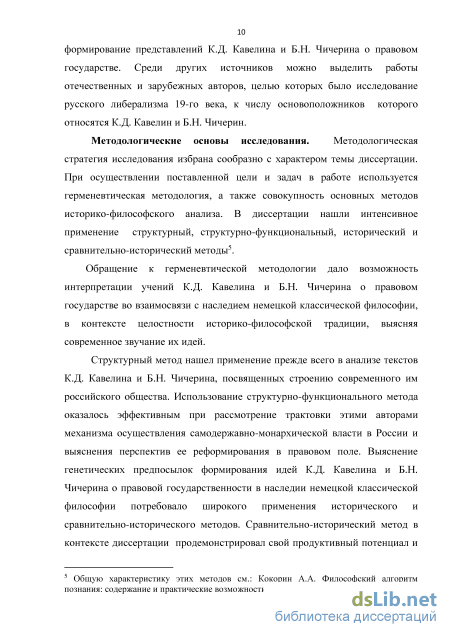 10

формирование представлений К.Д. Кавелина и Б.Н. Чичерина о правовом государстве. Среди других источников можно выделить работы отечественных и зарубежных авторов, целью которых было исследование русского либерализма 19-го века, к числу основоположников которого относятся К.Д. Кавелин и Б.Н. Чичерин.

**Методологические основы исследования.** Методологическая стратегия исследования избрана сообразно с характером темы диссертации. При осуществлении поставленной цели и задач в работе используется герменевтическая методология, а также совокупность основных методов историко-философского анализа. В диссертации нашли интенсивное применение структурный, структурно-функциональный, исторический и сравнительно-исторический методы$^5$.

Обращение к герменевтической методологии дало возможность интерпретации учений К.Д. Кавелина и Б.Н. Чичерина о правовом государстве во взаимосвязи с наследием немецкой классической философии, в контексте целостности историко-философской традиции, выясняя современное звучание их идей.

Структурный метод нашел применение прежде всего в анализе текстов К.Д. Кавелина и Б.Н. Чичерина, посвященных строению современного им российского общества. Использование структурно-функционального метода оказалось эффективным при рассмотрение трактовки этими авторами механизма осуществления самодержавно-монархической власти в России и выяснения перспектив ее реформирования в правовом поле. Выяснение генетических предпосылок формирования идей К.Д. Кавелина и Б.Н. Чичерина о правовой государственности в наследии немецкой классической философии потребовало широкого применения исторического и сравнительно-исторического методов. Сравнительно-исторический метод в контексте диссертации продемонстрировал свой продуктивный потенциал и

$^5$ Общую характеристику этих методов см.: Кокорин А.А. Философский алгоритм познания: содержание и практические возможности

dsLib.net
библиотека диссертаций